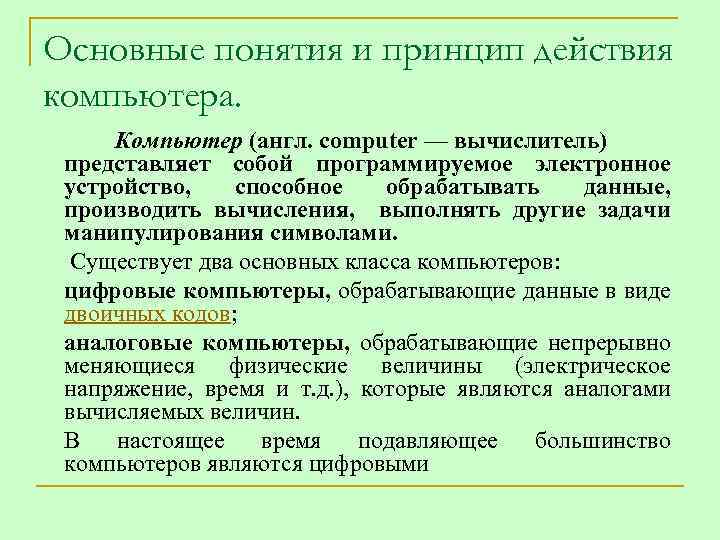 Основные понятия и принцип действия компьютера.

Компьютер (англ. computer — вычислитель) представляет собой программируемое электронное устройство, способное обрабатывать данные, производить вычисления, выполнять другие задачи манипулирования символами.

Существует два основных класса компьютеров:

цифровые компьютеры, обрабатывающие данные в виде двоичных кодов;

аналоговые компьютеры, обрабатывающие непрерывно меняющиеся физические величины (электрическое напряжение, время и т.д.), которые являются аналогами вычисляемых величин.

В настоящее время подавляющее большинство компьютеров являются цифровыми